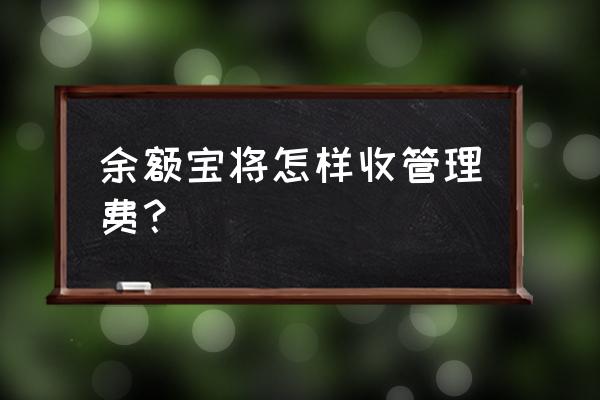 余额宝将怎样收管理费？